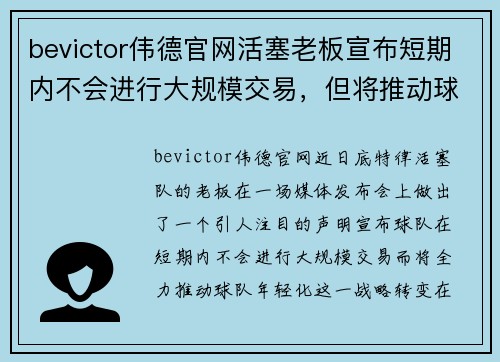 bevictor伟德官网活塞老板宣布短期内不会进行大规模交易，但将推动球

bevictor伟德官网近日底特律活塞队的老板在一场媒体发布会上做出了一个引人注目的声明宣布球队在短期内不会进行大规模交易而将全力推动球队年轻化这一战略转变在